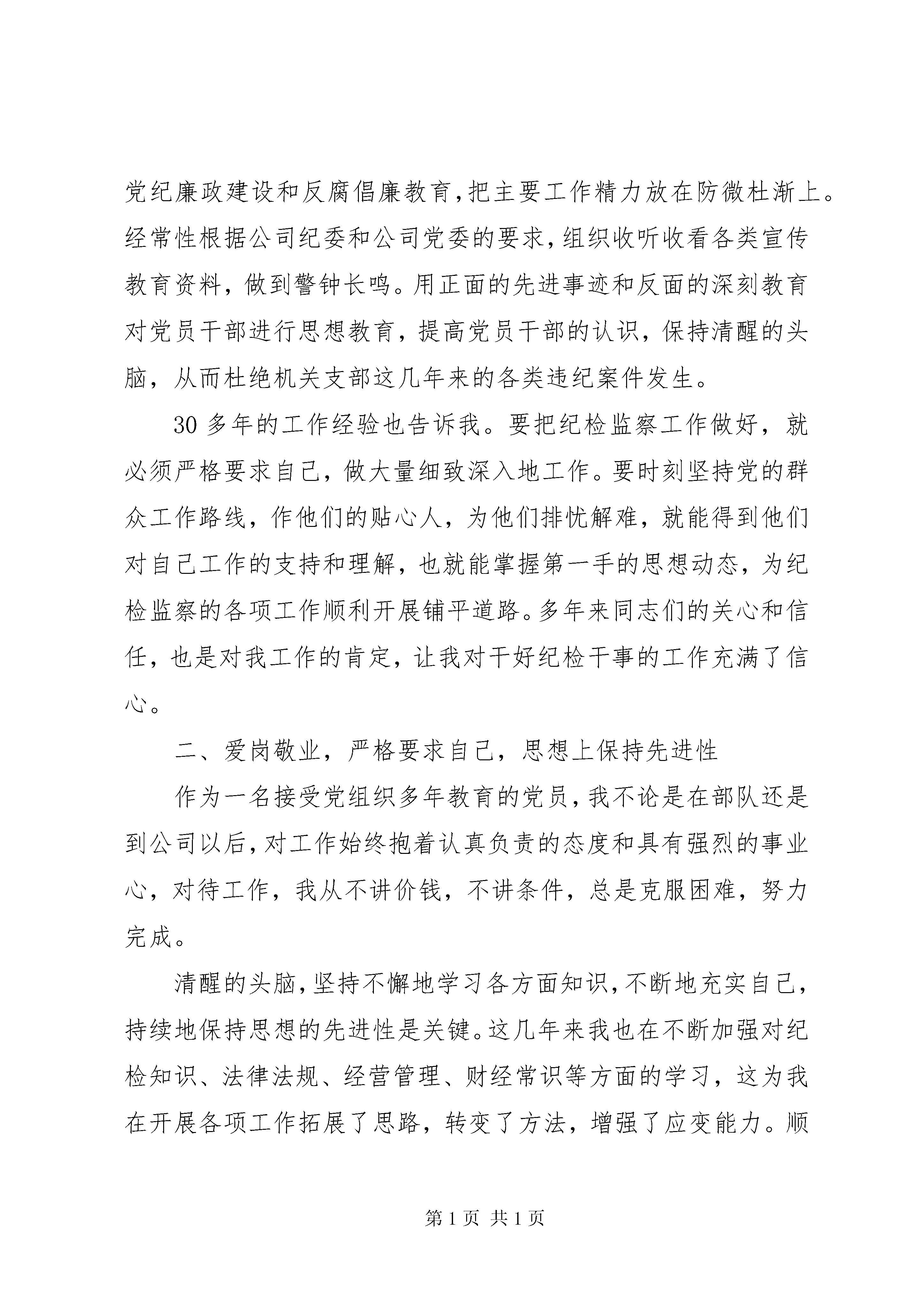 党纪廉政建设和反腐倡廉教育,把主要工作精力放在防微杜渐上。经常性根据公司纪委和公司党委的要求,组织收听收看各类宣传教育资料，做到警钟长鸣。用正面的先进事迹和反面的深刻教育对党员干部进行思想教育，提高党员干部的认识，保持清醒的头脑，从而杜绝机关支部这几年来的各类违纪案件发生。

30 多年的工作经验也告诉我。要把纪检监察工作做好，就必须严格要求自己，做大量细致深入地工作。要时刻坚持党的群众工作路线，作他们的贴心人，为他们排忧解难，就能得到他们对自己工作的支持和理解，也就能掌握第一手的思想动态，为纪检监察的各项工作顺利开展铺平道路。多年来同志们的关心和信任，也是对我工作的肯定，让我对干好纪检干事的工作充满了信心。

二、爱岗敬业，严格要求自己，思想上保持先进性

作为一名接受党组织多年教育的党员,我不论是在部队还是到公司以后,对工作始终抱着认真负责的态度和具有强烈的事业心，对待工作，我从不讲价钱，不讲条件，总是克服困难，努力完成。

清醒的头脑,坚持不懈地学习各方面知识,不断地充实自己,持续地保持思想的先进性是关键。这几年来我也在不断加强对纪检知识、法律法规、经营管理、财经常识等方面的学习，这为我在开展各项工作拓展了思路，转变了方法，增强了应变能力。顺

第 1 页 共 1 页